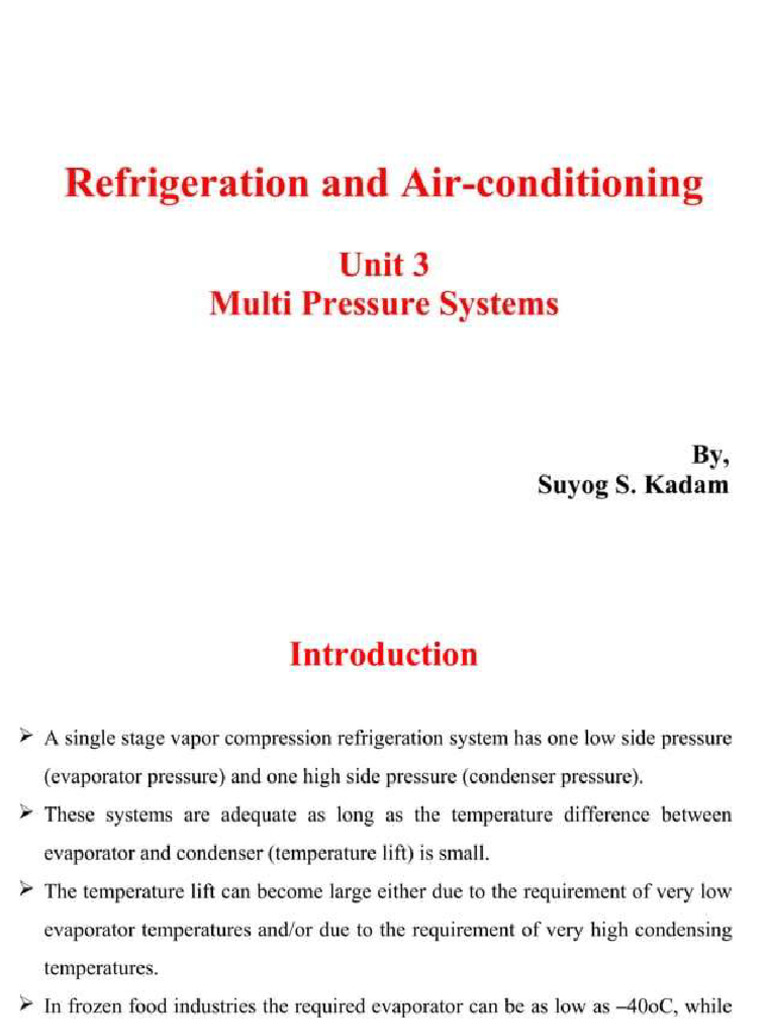 Refrigeration and Air-conditioning

Unit 3
Multi Pressure Systems

By,
Suyog S. Kadam

Introduction

➢ A single stage vapor compression refrigeration system has one low side pressure (evaporator pressure) and one high side pressure (condenser pressure).

➢ These systems are adequate as long as the temperature difference between evaporator and condenser (temperature lift) is small.

➢ The temperature lift can become large either due to the requirement of very low evaporator temperatures and/or due to the requirement of very high condensing temperatures.

➢ In frozen food industries the required evaporator can be as low as –40oC, while